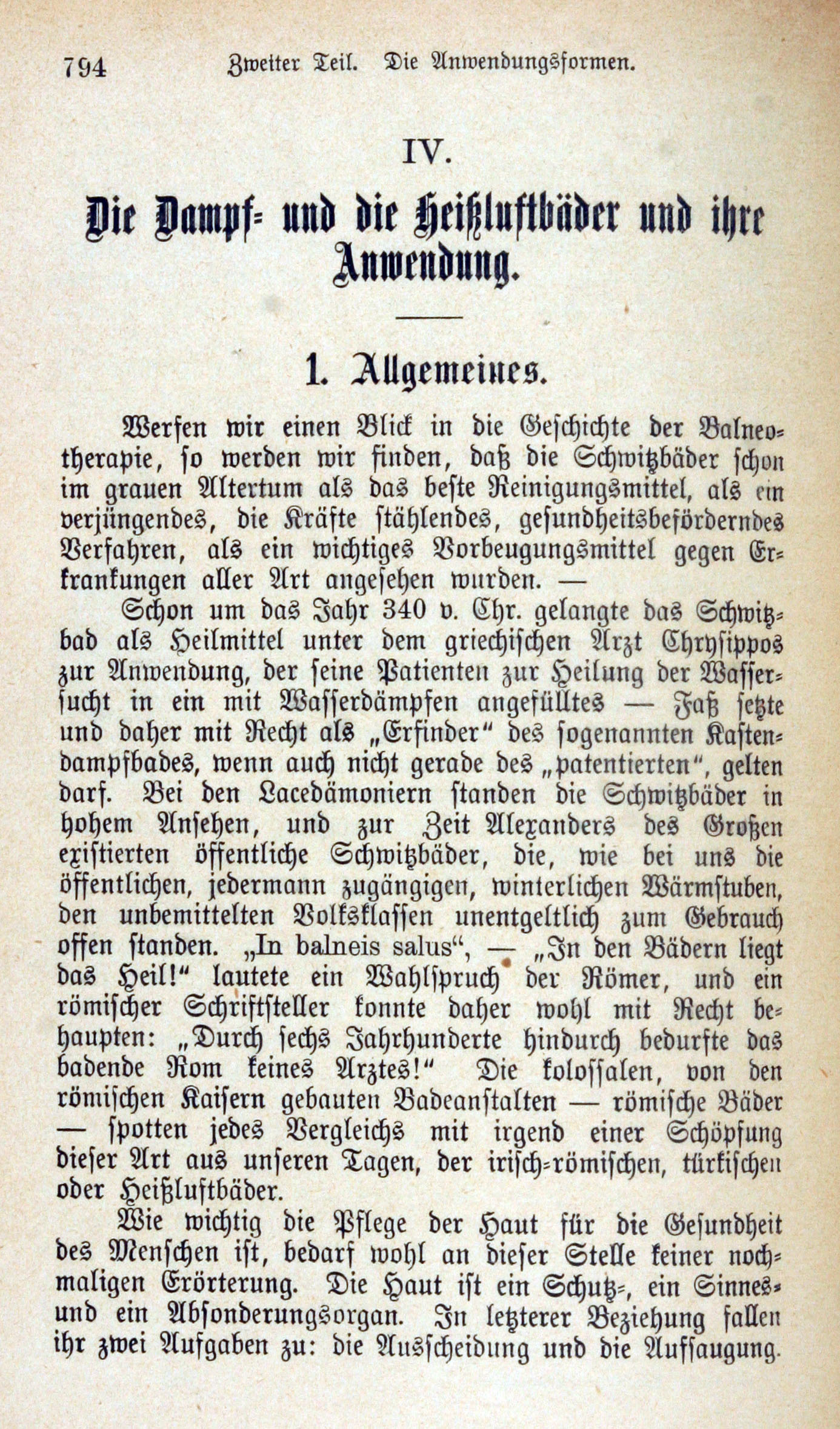 794 Zweiter Teil. Die Anwendungsformen.

IV.

Die Dampf- und die Heißluftbäder und ihre Anwendung.

1. Allgemeines.

Werfen wir einen Blick in die Geschichte der Balneotherapie, so werden wir finden, daß die Schwitzbäder schon im grauen Altertum als das beste Reinigungsmittel, als ein verjüngendes, die Kräfte stählendes, gesundheitsbeförderndes Verfahren, als ein wichtiges Vorbeugungsmittel gegen Erkrankungen aller Art angesehen wurden. —

Schon um das Jahr 340 v. Chr. gelangte das Schwitzbad als Heilmittel unter dem griechischen Arzt Chrysippos zur Anwendung, der seine Patienten zur Heilung der Wassersucht in ein mit Wasserdämpfen angefülltes — Faß setzte und daher mit Recht als „Erfinder" des sogenannten Kastendampfbades, wenn auch nicht gerade des „patentierten", gelten darf. Bei den Lacedämoniern standen die Schwitzbäder in hohem Ansehen, und zur Zeit Alexanders des Großen existierten öffentliche Schwitzbäder, die, wie bei uns die öffentlichen, jedermann zugängigen, winterlichen Wärmstuben, den unbemittelten Volksklassen unentgeltlich zum Gebrauch offen standen. „In balneis salus", — „In den Bädern liegt das Heil!" lautete ein Wahlspruch der Römer, und ein römischer Schriftsteller konnte daher wohl mit Recht behaupten: „Durch sechs Jahrhunderte hindurch bedurfte das badende Rom keines Arztes!" Die kolossalen, von den römischen Kaisern gebauten Badeanstalten — römische Bäder — spotten jedes Vergleichs mit irgend einer Schöpfung dieser Art aus unseren Tagen, der irisch-römischen, türkischen oder Heißluftbäder.

Wie wichtig die Pflege der Haut für die Gesundheit des Menschen ist, bedarf wohl an dieser Stelle keiner nochmaligen Erörterung. Die Haut ist ein Schutz-, ein Sinnes- und ein Absonderungsorgan. In letzterer Beziehung fallen ihr zwei Aufgaben zu: die Ausscheidung und die Aufsaugung.